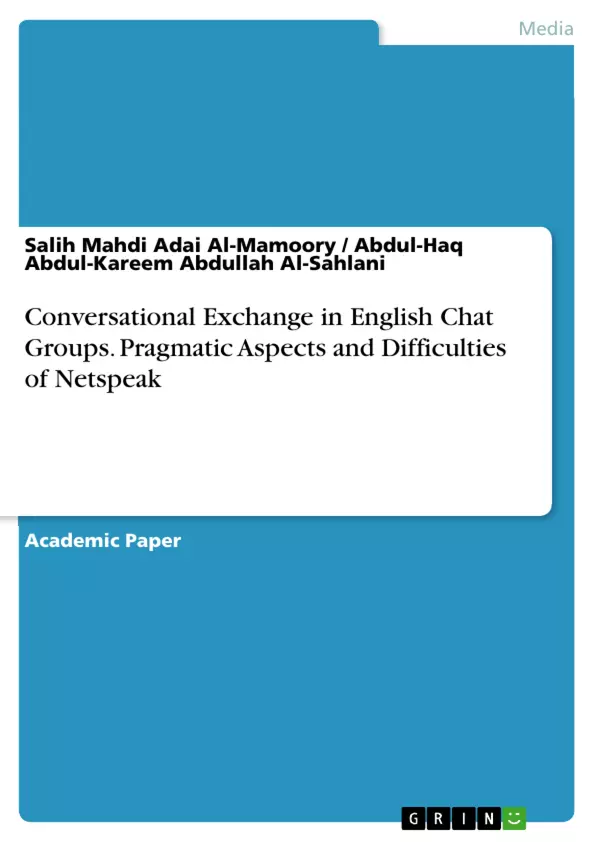 Media

Salih Mahdi Adai Al-Mamoory / Abdul-Haq Abdul-Kareem Abdullah Al-Sahlani

Conversational Exchange in English Chat Groups. Pragmatic Aspects and Difficulties of Netspeak

Academic Paper

GRIN